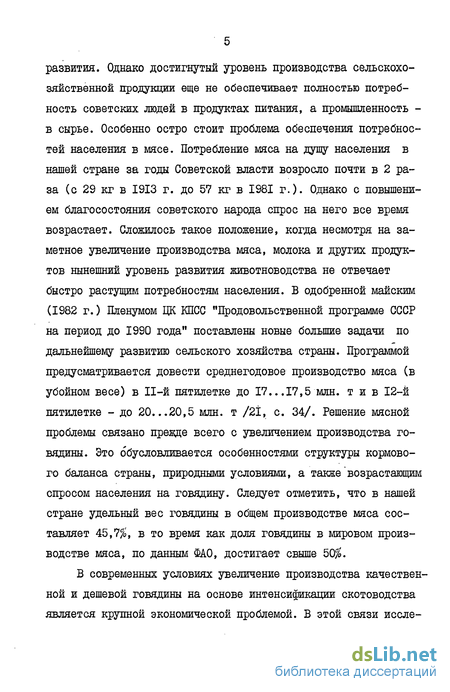 5

развития. Однако достигнутый уровень производства сельскохозяйственной продукции еще не обеспечивает полностью потребность советских людей в продуктах питания, а промышленность - в сырье. Особенно остро стоит проблема обеспечения потребностей населения в мясе. Потребление мяса на душу населения в нашей стране за годы Советской власти возросло почти в 2 раза (с 29 кг в I9I3 г. до 57 кг в I98I г.). Однако с повышением благосостояния советского народа спрос на него все время возрастает. Сложилось такое положение, когда несмотря на заметное увеличение производства мяса, молока и других продуктов нынешний уровень развития животноводства не отвечает быстро растущим потребностям населения. В одобренной майским (I982 г.) Пленумом ЦК КПСС "Продовольственной программе СССР на период до I990 года" поставлены новые большие задачи по дальнейшему развитию сельского хозяйства страны. Программой предусматривается довести среднегодовое производство мяса (в убойном весе) в II-й пятилетке до I7...I7,5 млн. т и в I2-й пятилетке - до 20...20,5 млн. т /2I, с. 34/. Решение мясной проблемы связано прежде всего с увеличением производства говядины. Это обусловливается особенностями структуры кормового баланса страны, природными условиями, а также возрастающим спросом населения на говядину. Следует отметить, что в нашей стране удельный вес говядины в общем производстве мяса составляет 45,7%, в то время как доля говядины в мировом производстве мяса, по данным ФАО, достигает свыше 50%.

В современных условиях увеличение производства качественной и дешевой говядины на основе интенсификации скотоводства является крупной экономической проблемой. В этой связи иссле-

dsLib.net
библиотека диссертаций